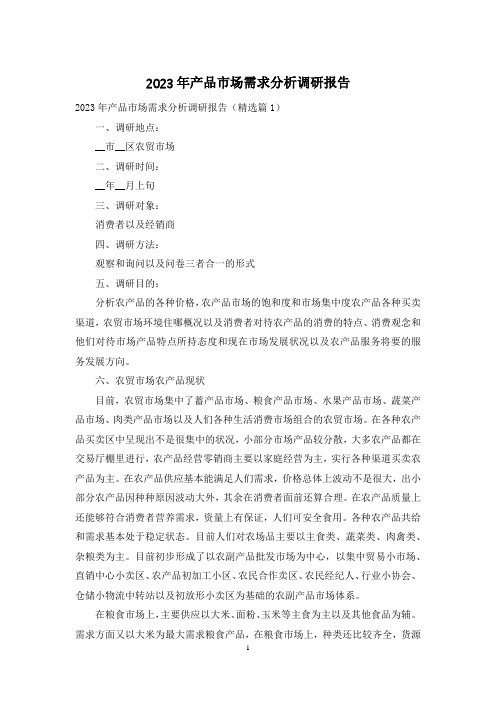 2023年产品市场需求分析调研报告

2023年产品市场需求分析调研报告（精选篇1）

一、调研地点：

__市__区农贸市场

二、调研时间：

__年__月上旬

三、调研对象：

消费者以及经销商

四、调研方法：

观察和询问以及问卷三者合一的形式

五、调研目的：

分析农产品的各种价格，农产品市场的饱和度和市场集中度农产品各种买卖渠道，农贸市场环境住哪概况以及消费者对待农产品的消费的特点、消费观念和他们对待市场产品特点所持态度和现在市场发展状况以及农产品服务将要的服务发展方向。

六、农贸市场农产品现状

目前，农贸市场集中了蓄产品市场、粮食产品市场、水果产品市场、蔬菜产品市场、肉类产品市场以及人们各种生活消费市场组合的农贸市场。在各种农产品买卖区中呈现出不是很集中的状况，小部分市场产品较分散，大多农产品都在交易厅棚里进行，农产品经营零销商主要以家庭经营为主，实行各种渠道买卖农产品为主。在农产品供应基本能满足人们需求，价格总体上波动不是很大，出小部分农产品因种种原因波动大外，其余在消费者面前还算合理。在农产品质量上还能够符合消费者营养需求，资量上有保证，人们可安全食用。各种农产品共给和需求基本处于稳定状态。目前人们对农场品主要以主食类、蔬菜类、肉禽类、杂粮类为主。目前初步形成了以农副产品批发市场为中心，以集中贸易小市场、直销中心小卖区、农产品初加工小区、农民合作卖区、农民经纪人、行业小协会、仓储小物流中转站以及初放形小卖区为基础的农副产品市场体系。

在粮食市场上，主要供应以大米、面粉、玉米等主食为主以及其他食品为辅。需求方面又以大米为最大需求粮食产品，在粮食市场上，种类还比较齐全，货源

1